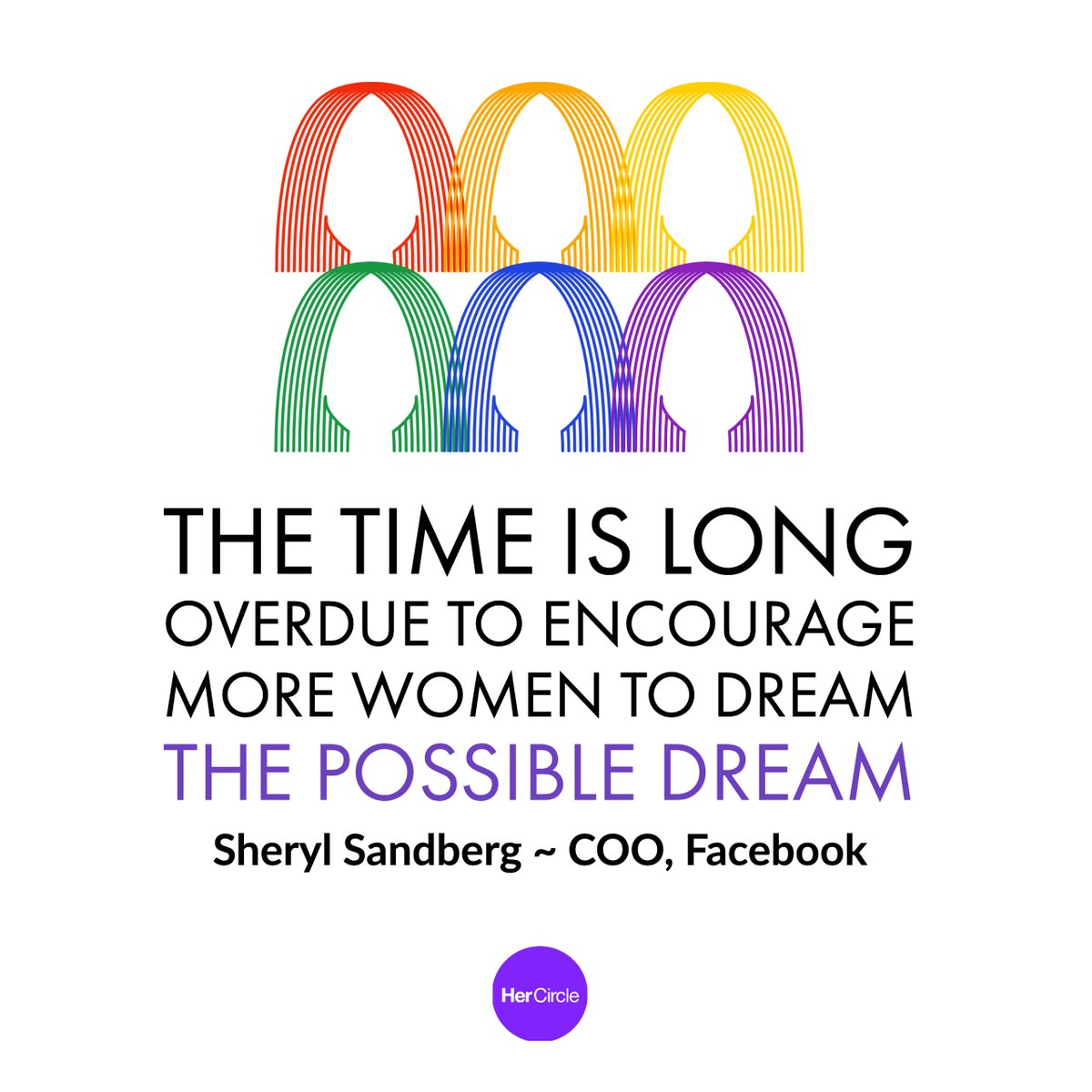 THE TIME IS LONG OVERDUE TO ENCOURAGE MORE WOMEN TO DREAM THE POSSIBLE DREAM

Sheryl Sandberg ~ COO, Facebook

HerCircle